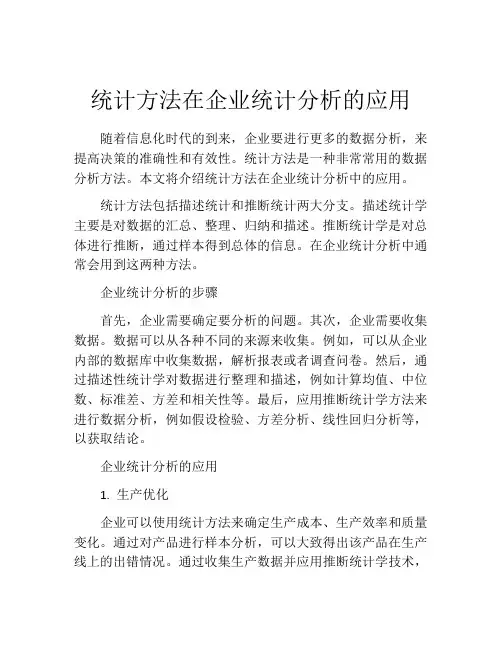 统计方法在企业统计分析的应用

随着信息化时代的到来，企业要进行更多的数据分析，来提高决策的准确性和有效性。统计方法是一种非常常用的数据分析方法。本文将介绍统计方法在企业统计分析中的应用。

统计方法包括描述统计和推断统计两大分支。描述统计学主要是对数据的汇总、整理、归纳和描述。推断统计学是对总体进行推断，通过样本得到总体的信息。在企业统计分析中通常会用到这两种方法。

企业统计分析的步骤

首先，企业需要确定要分析的问题。其次，企业需要收集数据。数据可以从各种不同的来源来收集。例如，可以从企业内部的数据库中收集数据，解析报表或者调查问卷。然后，通过描述性统计学对数据进行整理和描述，例如计算均值、中位数、标准差、方差和相关性等。最后，应用推断统计学方法来进行数据分析，例如假设检验、方差分析、线性回归分析等，以获取结论。

企业统计分析的应用

1. 生产优化

企业可以使用统计方法来确定生产成本、生产效率和质量变化。通过对产品进行样本分析，可以大致得出该产品在生产线上的出错情况。通过收集生产数据并应用推断统计学技术，